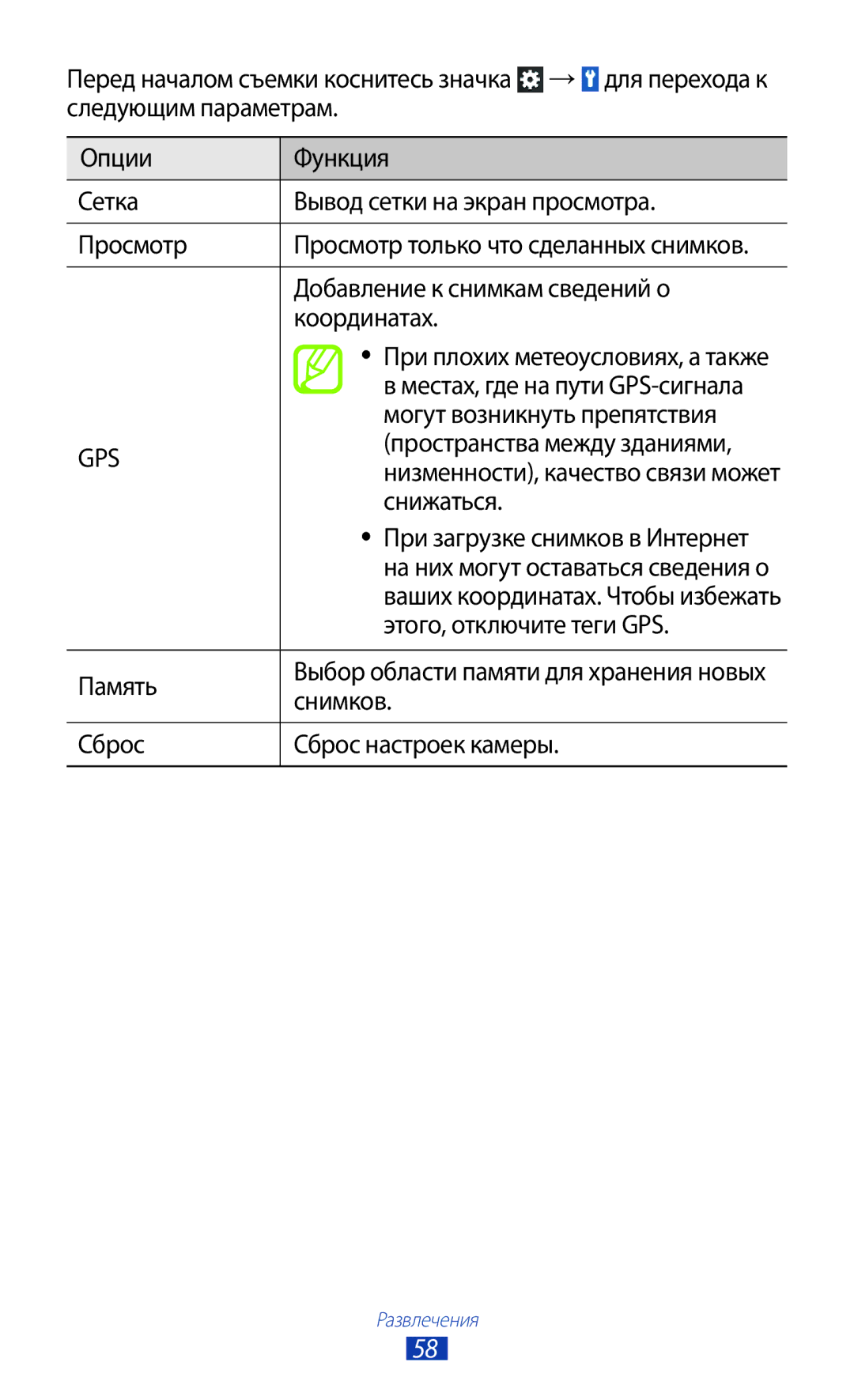 Перед началом съемки коснитесь значка → для перехода к следующим параметрам.

| Опции | Функция |
|---|---|
| Сетка | Вывод сетки на экран просмотра. |
| Просмотр | Просмотр только что сделанных снимков. |
| GPS | Добавление к снимкам сведений о координатах. • При плохих метеоусловиях, а также в местах, где на пути GPS-сигнала могут возникнуть препятствия (пространства между зданиями, низменности), качество связи может снижаться. • При загрузке снимков в Интернет на них могут оставаться сведения о ваших координатах. Чтобы избежать этого, отключите теги GPS. |
| Память | Выбор области памяти для хранения новых снимков. |
| Сброс | Сброс настроек камеры. |

Развлечения
58